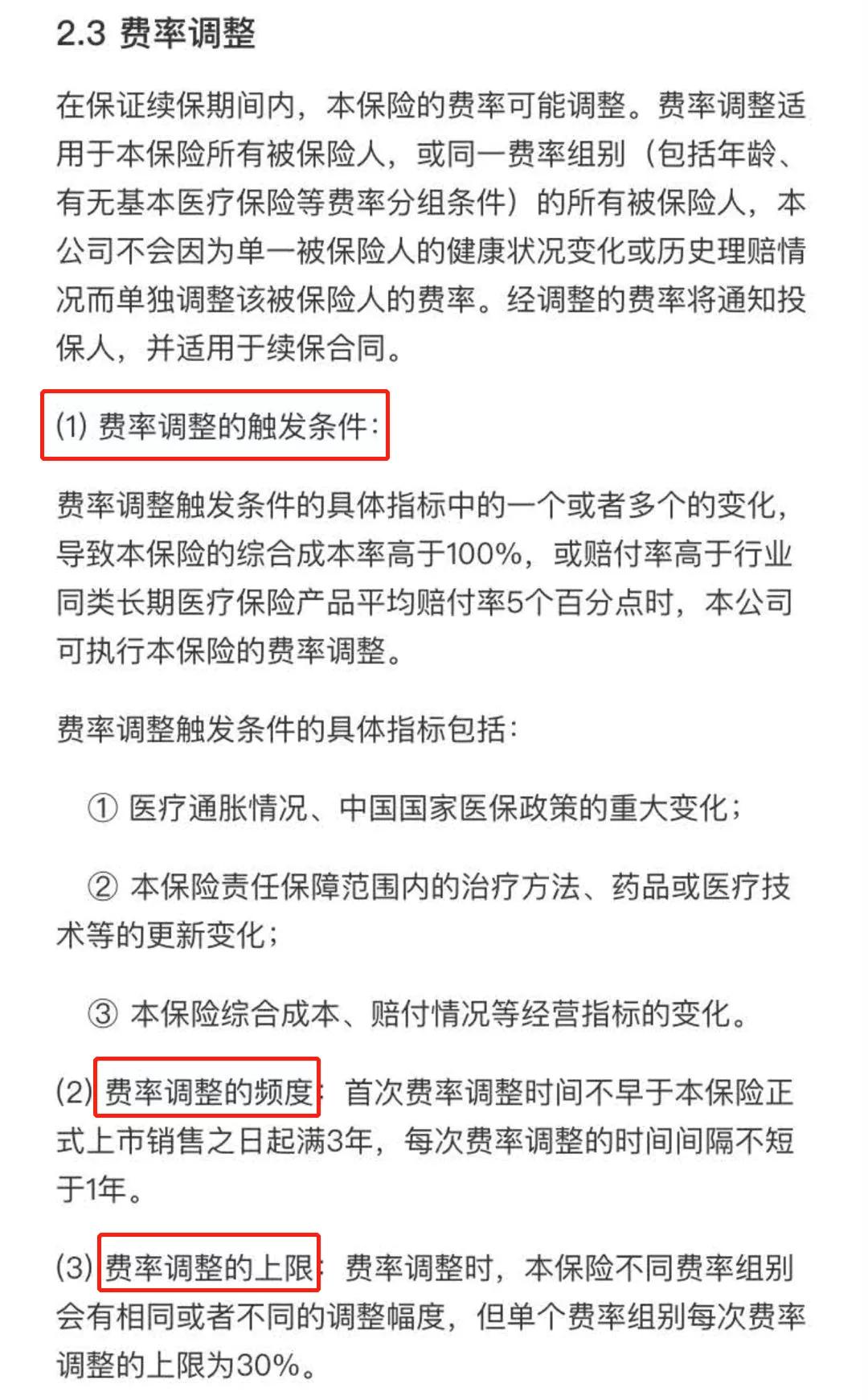 2.3 费率调整

在保证续保期间内，本保险的费率可能调整。费率调整适用于本保险所有被保险人，或同一费率组别（包括年龄、有无基本医疗保险等费率分组条件）的所有被保险人，本公司不会因为单一被保险人的健康状况变化或历史理赔情况而单独调整该被保险人的费率。经调整的费率将通知投保人，并适用于续保合同。

(1) 费率调整的触发条件：

费率调整触发条件的具体指标中的一个或者多个的变化，导致本保险的综合成本率高于100%，或赔付率高于行业同类长期医疗保险产品平均赔付率5个百分点时，本公司可执行本保险的费率调整。

费率调整触发条件的具体指标包括：

① 医疗通胀情况、中国国家医保政策的重大变化；

② 本保险责任保障范围内的治疗方法、药品或医疗技术等的更新变化；

③ 本保险综合成本、赔付情况等经营指标的变化。

(2) 费率调整的频度：首次费率调整时间不早于本保险正式上市销售之日起满3年，每次费率调整的时间间隔不短于1年。

(3) 费率调整的上限：费率调整时，本保险不同费率组别会有相同或者不同的调整幅度，但单个费率组别每次费率调整的上限为30%。